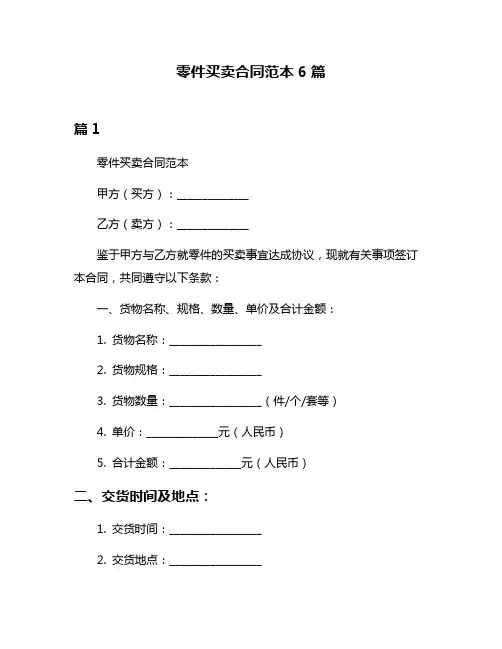 零件买卖合同范本 6 篇

篇 1

零件买卖合同范本

甲方（买方）：______________

乙方（卖方）：______________

鉴于甲方与乙方就零件的买卖事宜达成协议，现就有关事项签订本合同，共同遵守以下条款：

一、货物名称、规格、数量、单价及合计金额：

1. 货物名称：__________________

2. 货物规格：__________________

3. 货物数量：__________________（件/个/套等）

4. 单价：______________元（人民币）

5. 合计金额：______________元（人民币）

二、交货时间及地点：

1. 交货时间：__________________

2. 交货地点：__________________